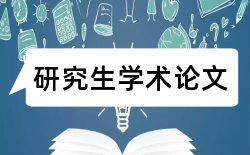 研究生学术论文